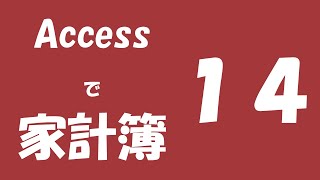 Access
で
家計簿

14